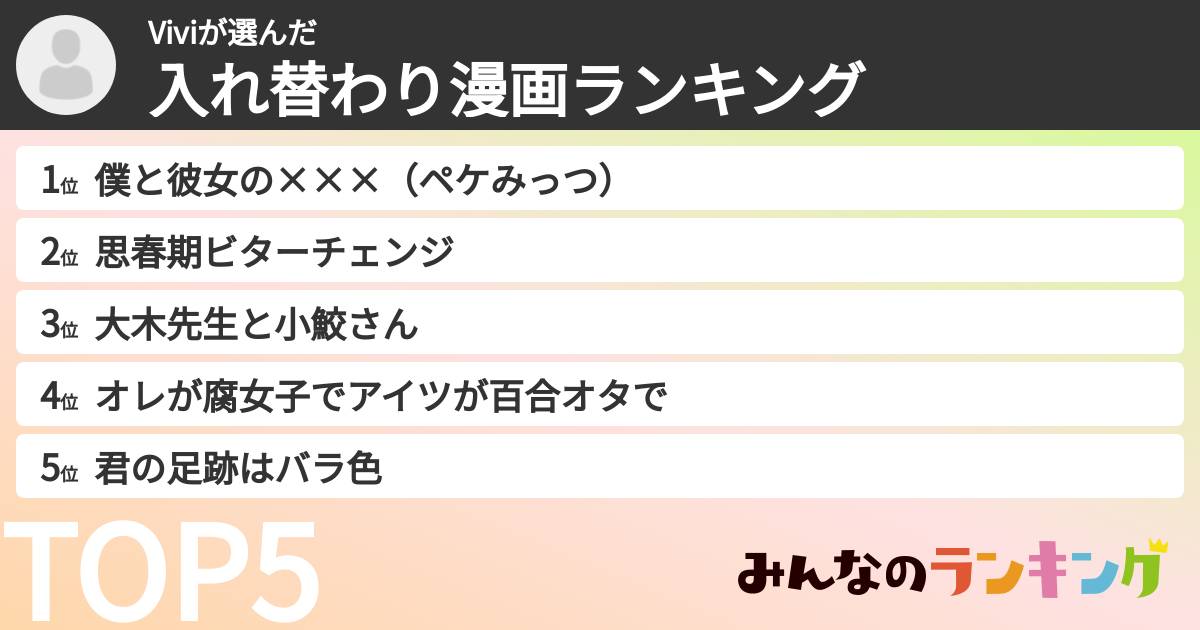 Viviが選んだ
入れ替わり漫画ランキング

1位 僕と彼女の×××（ペケみっつ）
2位 思春期ビターチェンジ
3位 大木先生と小鮫さん
4位 オレが腐女子でアイツが百合オタで
5位 君の足跡はバラ色

TOP5

みんなのランキング